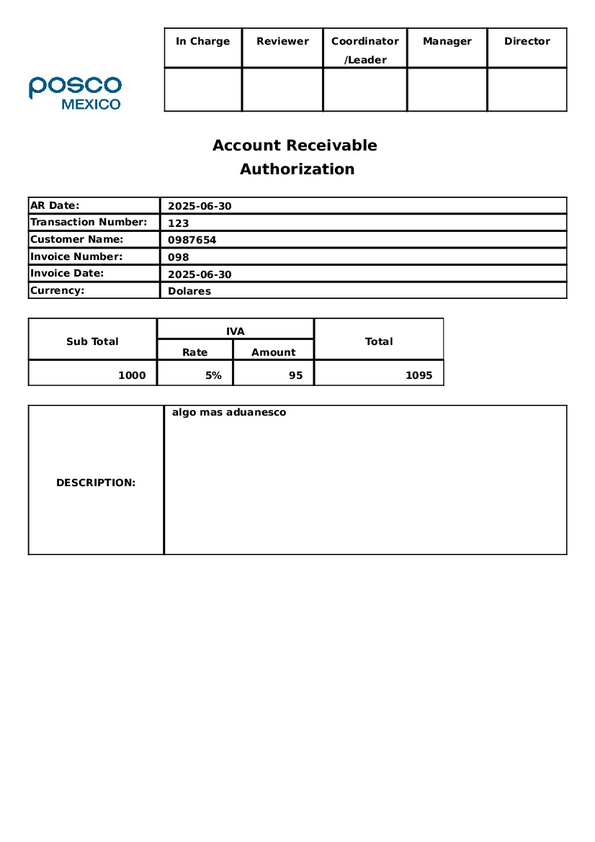 posco
MEXICO

| In Charge | Reviewer | Coordinator /Leader | Manager | Director |
|---|---|---|---|---|
| | | | | |

Account Receivable
Authorization

| AR Date: | 2025-06-30 |
|---|---|
| Transaction Number: | 123 |
| Customer Name: | 0987654 |
| Invoice Number: | 098 |
| Invoice Date: | 2025-06-30 |
| Currency: | Dolares |

| Sub Total | IVA Rate | IVA Amount | Total |
|---|---|---|---|
| 1000 | 5% | 95 | 1095 |

| DESCRIPTION: | algo mas aduanesco |
|---|---|